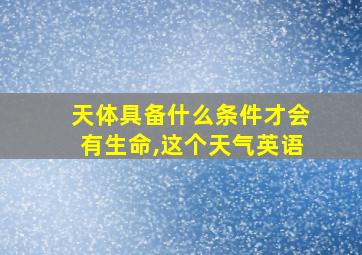 天体具备什么条件才会有生命,这个天气英语